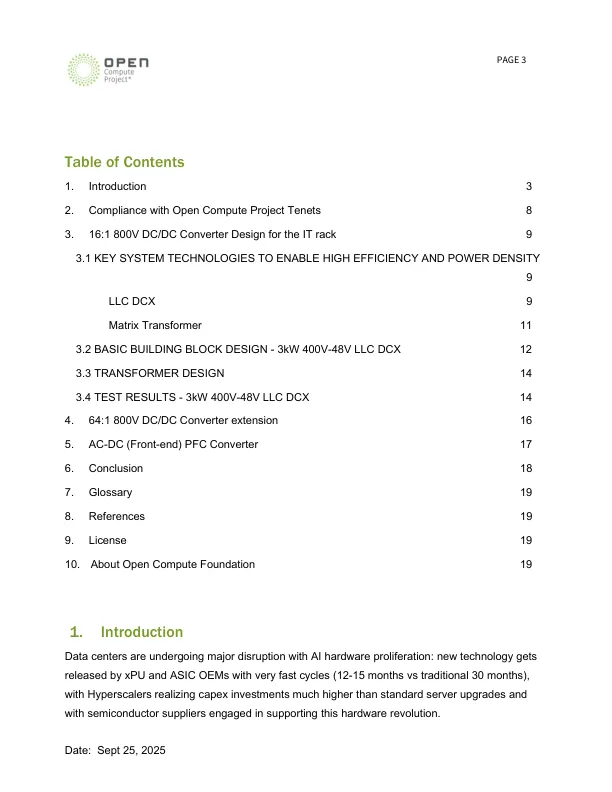 OPEN
Compute
Project®

PAGE 3

Table of Contents

1. Introduction 3

2. Compliance with Open Compute Project Tenets 8

3. 16:1 800V DC/DC Converter Design for the IT rack 9

3.1 KEY SYSTEM TECHNOLOGIES TO ENABLE HIGH EFFICIENCY AND POWER DENSITY 9

LLC DCX 9

Matrix Transformer 11

3.2 BASIC BUILDING BLOCK DESIGN - 3kW 400V-48V LLC DCX 12

3.3 TRANSFORMER DESIGN 14

3.4 TEST RESULTS - 3kW 400V-48V LLC DCX 14

4. 64:1 800V DC/DC Converter extension 16

5. AC-DC (Front-end) PFC Converter 17

6. Conclusion 18

7. Glossary 19

8. References 19

9. License 19

10. About Open Compute Foundation 19

1. Introduction

Data centers are undergoing major disruption with AI hardware proliferation: new technology gets released by xPU and ASIC OEMs with very fast cycles (12-15 months vs traditional 30 months), with Hyperscalers realizing capex investments much higher than standard server upgrades and with semiconductor suppliers engaged in supporting this hardware revolution.

Date: Sept 25, 2025